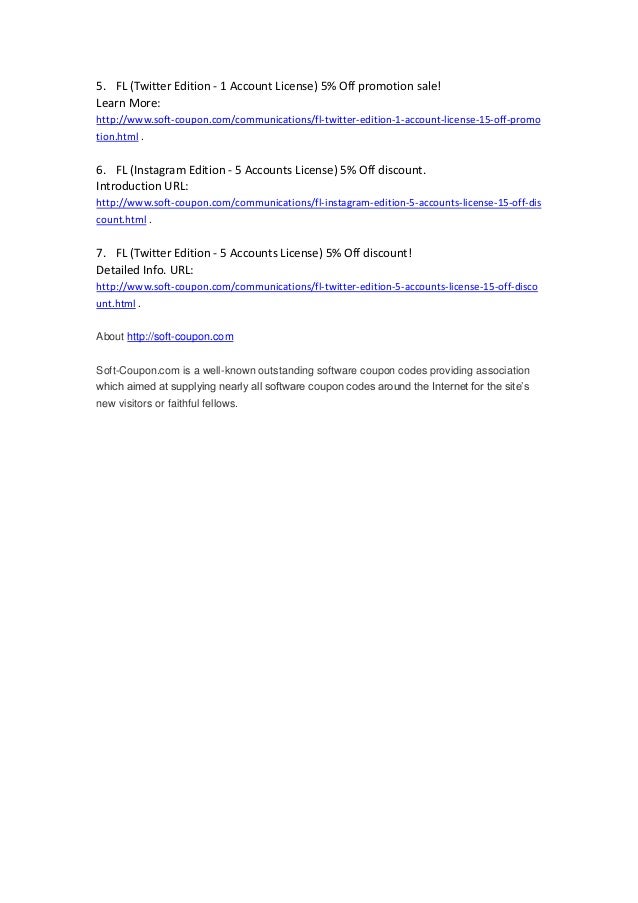 5. FL (Twitter Edition - 1 Account License) 5% Off promotion sale!
Learn More:
http://www.soft-coupon.com/communications/fl-twitter-edition-1-account-license-15-off-promotion.html .

6. FL (Instagram Edition - 5 Accounts License) 5% Off discount.
Introduction URL:
http://www.soft-coupon.com/communications/fl-instagram-edition-5-accounts-license-15-off-discount.html .

7. FL (Twitter Edition - 5 Accounts License) 5% Off discount!
Detailed Info. URL:
http://www.soft-coupon.com/communications/fl-twitter-edition-5-accounts-license-15-off-discount.html .

About http://soft-coupon.com

Soft-Coupon.com is a well-known outstanding software coupon codes providing association which aimed at supplying nearly all software coupon codes around the Internet for the site's new visitors or faithful fellows.